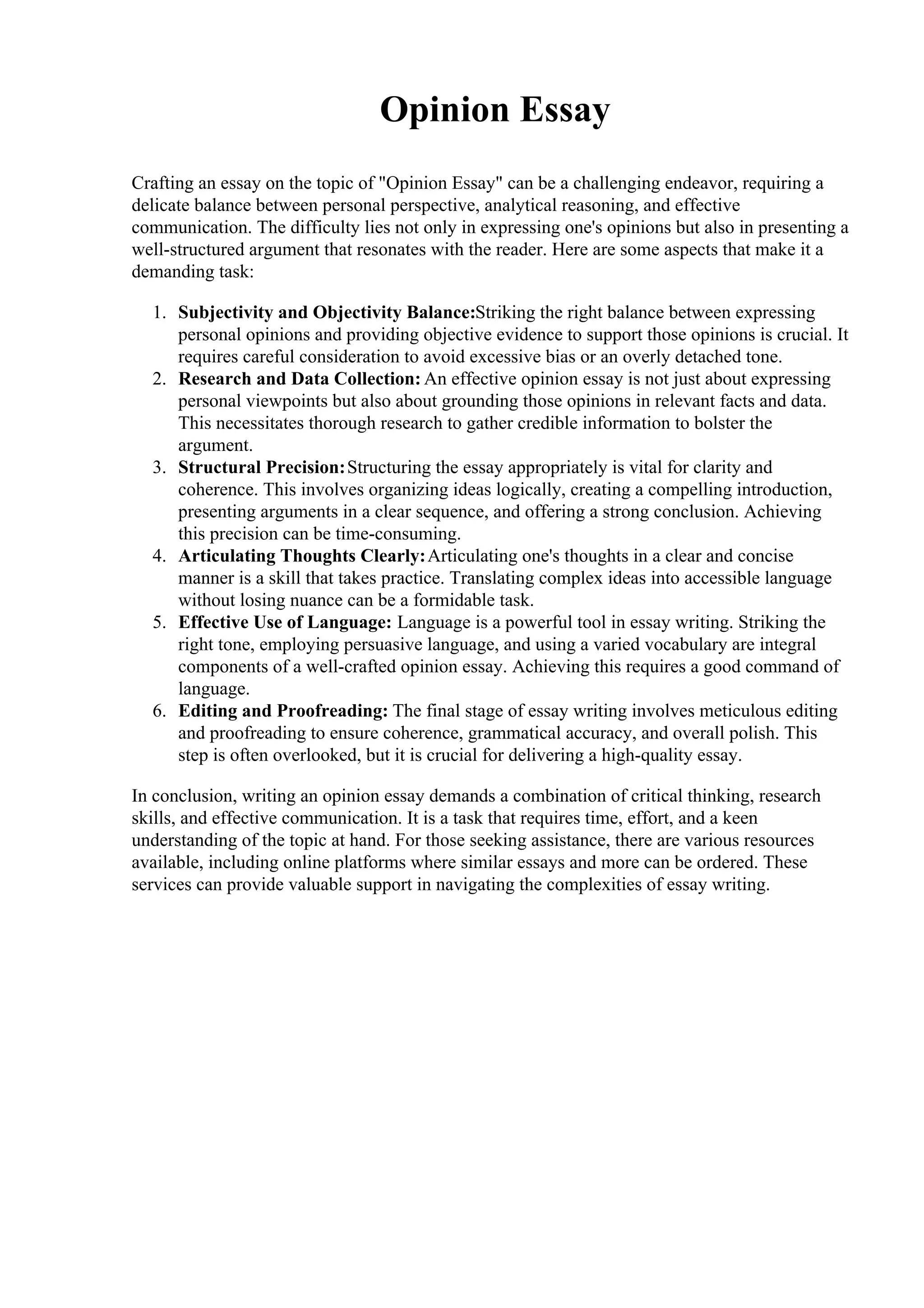 Opinion Essay

Crafting an essay on the topic of "Opinion Essay" can be a challenging endeavor, requiring a delicate balance between personal perspective, analytical reasoning, and effective communication. The difficulty lies not only in expressing one's opinions but also in presenting a well-structured argument that resonates with the reader. Here are some aspects that make it a demanding task:

1. Subjectivity and Objectivity Balance:Striking the right balance between expressing personal opinions and providing objective evidence to support those opinions is crucial. It requires careful consideration to avoid excessive bias or an overly detached tone.
2. Research and Data Collection: An effective opinion essay is not just about expressing personal viewpoints but also about grounding those opinions in relevant facts and data. This necessitates thorough research to gather credible information to bolster the argument.
3. Structural Precision: Structuring the essay appropriately is vital for clarity and coherence. This involves organizing ideas logically, creating a compelling introduction, presenting arguments in a clear sequence, and offering a strong conclusion. Achieving this precision can be time-consuming.
4. Articulating Thoughts Clearly: Articulating one's thoughts in a clear and concise manner is a skill that takes practice. Translating complex ideas into accessible language without losing nuance can be a formidable task.
5. Effective Use of Language: Language is a powerful tool in essay writing. Striking the right tone, employing persuasive language, and using a varied vocabulary are integral components of a well-crafted opinion essay. Achieving this requires a good command of language.
6. Editing and Proofreading: The final stage of essay writing involves meticulous editing and proofreading to ensure coherence, grammatical accuracy, and overall polish. This step is often overlooked, but it is crucial for delivering a high-quality essay.

In conclusion, writing an opinion essay demands a combination of critical thinking, research skills, and effective communication. It is a task that requires time, effort, and a keen understanding of the topic at hand. For those seeking assistance, there are various resources available, including online platforms where similar essays and more can be ordered. These services can provide valuable support in navigating the complexities of essay writing.